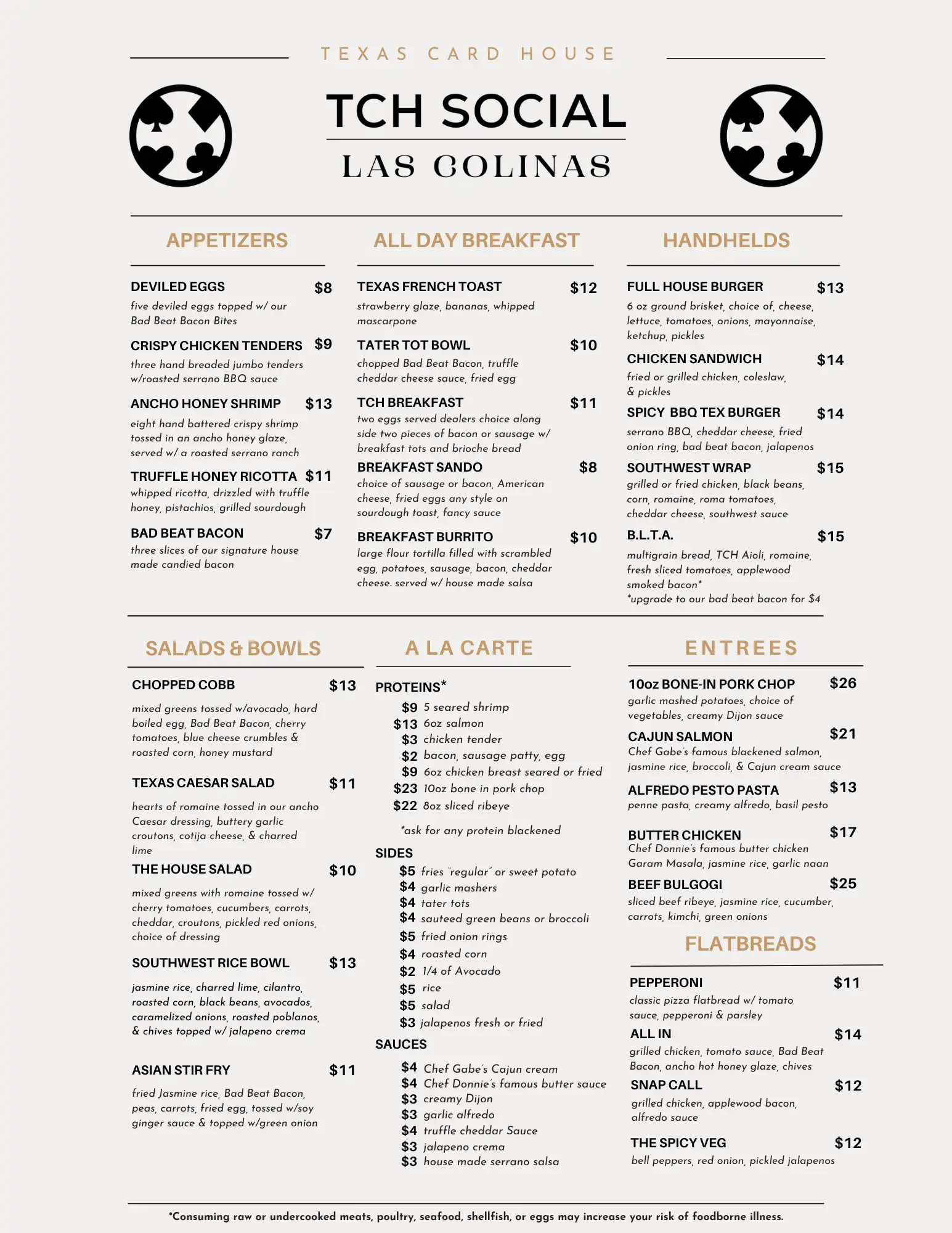 TEXAS CARD HOUSE

TCH SOCIAL

LAS COLINAS

APPETIZERS

DEVILED EGGS $8
five deviled eggs topped w/ our Bad Beat Bacon Bites

CRISPY CHICKEN TENDERS $9
three hand breaded jumbo tenders w/roasted serrano BBQ sauce

ANCHO HONEY SHRIMP $13
eight hand battered crispy shrimp tossed in an ancho honey glaze, served w/ a roasted serrano ranch

TRUFFLE HONEY RICOTTA $11
whipped ricotta, drizzled with truffle honey, pistachios, grilled sourdough

BAD BEAT BACON $7
three slices of our signature house made candied bacon

ALL DAY BREAKFAST

TEXAS FRENCH TOAST $12
strawberry glaze, bananas, whipped mascarpone

TATER TOT BOWL $10
chopped Bad Beat Bacon, truffle cheddar cheese sauce, fried egg

TCH BREAKFAST $11
two eggs served dealers choice along side two pieces of bacon or sausage w/ breakfast tots and brioche bread

BREAKFAST SANDO $8
choice of sausage or bacon, American cheese, fried eggs any style on sourdough toast, fancy sauce

BREAKFAST BURRITO $10
large flour tortilla filled with scrambled egg, potatoes, sausage, bacon, cheddar cheese. served w/ house made salsa

HANDHELDS

FULL HOUSE BURGER $13
6 oz ground brisket, choice of, cheese, lettuce, tomatoes, onions, mayonnaise, ketchup, pickles

CHICKEN SANDWICH $14
fried or grilled chicken, coleslaw, & pickles

SPICY BBQ TEX BURGER $14
serrano BBQ, cheddar cheese, fried onion ring, bad beat bacon, jalapenos

SOUTHWEST WRAP $15
grilled or fried chicken, black beans, corn, romaine, roma tomatoes, cheddar cheese, southwest sauce

B.L.T.A. $15
multigrain bread, TCH Aioli, romaine, fresh sliced tomatoes, applewood smoked bacon*
*upgrade to our bad beat bacon for $4

SALADS & BOWLS

CHOPPED COBB $13
mixed greens tossed w/avocado, hard boiled egg, Bad Beat Bacon, cherry tomatoes, blue cheese crumbles & roasted corn, honey mustard

TEXAS CAESAR SALAD $11
hearts of romaine tossed in our ancho Caesar dressing, buttery garlic croutons, cotija cheese, & charred lime

THE HOUSE SALAD $10
mixed greens with romaine tossed w/ cherry tomatoes, cucumbers, carrots, cheddar, croutons, pickled red onions, choice of dressing

SOUTHWEST RICE BOWL $13
jasmine rice, charred lime, cilantro, roasted corn, black beans, avocados, caramelized onions, roasted poblanos, & chives topped w/ jalapeno crema

ASIAN STIR FRY $11
fried Jasmine rice, Bad Beat Bacon, peas, carrots, fried egg, tossed w/soy ginger sauce & topped w/green onion

A LA CARTE

PROTEINS*
$9 5 seared shrimp
$13 6oz salmon
$3 chicken tender
$2 bacon, sausage patty, egg
$9 6oz chicken breast seared or fried
$23 10oz bone in pork chop
$22 8oz sliced ribeye

*ask for any protein blackened

SIDES
$5 fries "regular" or sweet potato
$4 garlic mashers
$4 tater tots
$4 sauteed green beans or broccoli
$5 fried onion rings
$4 roasted corn
$2 1/4 of Avocado
$5 rice
$5 salad
$3 jalapenos fresh or fried

SAUCES
$4 Chef Gabe's Cajun cream
$4 Chef Donnie's famous butter sauce
$3 creamy Dijon
$3 garlic alfredo
$4 truffle cheddar Sauce
$3 jalapeno crema
$3 house made serrano salsa

ENTREES

10oz BONE-IN PORK CHOP $26
garlic mashed potatoes, choice of vegetables, creamy Dijon sauce

CAJUN SALMON $21
Chef Gabe's famous blackened salmon, jasmine rice, broccoli, & Cajun cream sauce

ALFREDO PESTO PASTA $13
penne pasta, creamy alfredo, basil pesto

BUTTER CHICKEN $17
Chef Donnie's famous butter chicken Garam Masala, jasmine rice, garlic naan

BEEF BULGOGI $25
sliced beef ribeye, jasmine rice, cucumber, carrots, kimchi, green onions

FLATBREADS

PEPPERONI $11
classic pizza flatbread w/ tomato sauce, pepperoni & parsley

ALL IN $14
grilled chicken, tomato sauce, Bad Beat Bacon, ancho hot honey glaze, chives

SNAP CALL $12
grilled chicken, applewood bacon, alfredo sauce

THE SPICY VEG $12
bell peppers, red onion, pickled jalapenos

*Consuming raw or undercooked meats, poultry, seafood, shellfish, or eggs may increase your risk of foodborne illness.